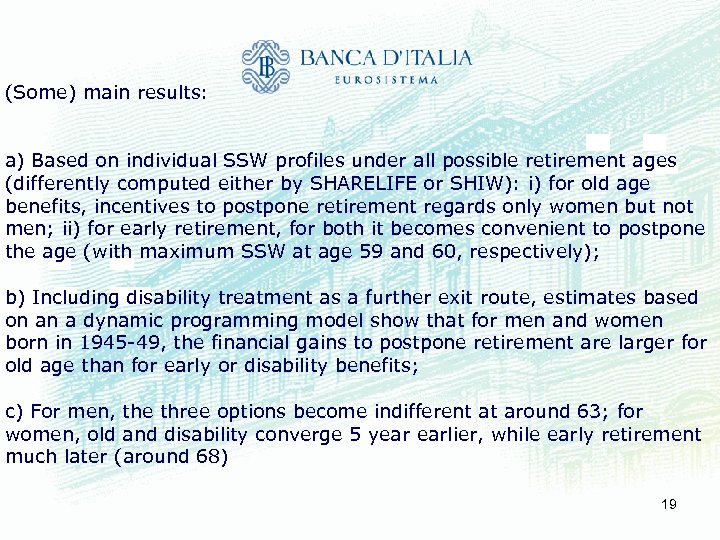 BANCA D'ITALIA
EUROSISTEMA

(Some) main results:

a) Based on individual SSW profiles under all possible retirement ages (differently computed either by SHARELIFE or SHIW): i) for old age benefits, incentives to postpone retirement regards only women but not men; ii) for early retirement, for both it becomes convenient to postpone the age (with maximum SSW at age 59 and 60, respectively);

b) Including disability treatment as a further exit route, estimates based on an a dynamic programming model show that for men and women born in 1945-49, the financial gains to postpone retirement are larger for old age than for early or disability benefits;

c) For men, the three options become indifferent at around 63; for women, old and disability converge 5 year earlier, while early retirement much later (around 68)

19